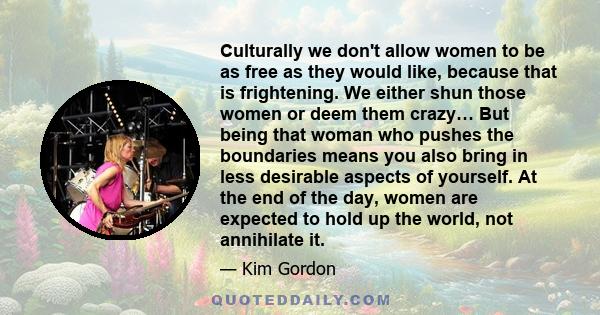 Culturally we don't allow women to be as free as they would like, because that is frightening. We either shun those women or deem them crazy… But being that woman who pushes the boundaries means you also bring in less desirable aspects of yourself. At the end of the day, women are expected to hold up the world, not annihilate it.

— Kim Gordon

QUOTEDDAILY.COM